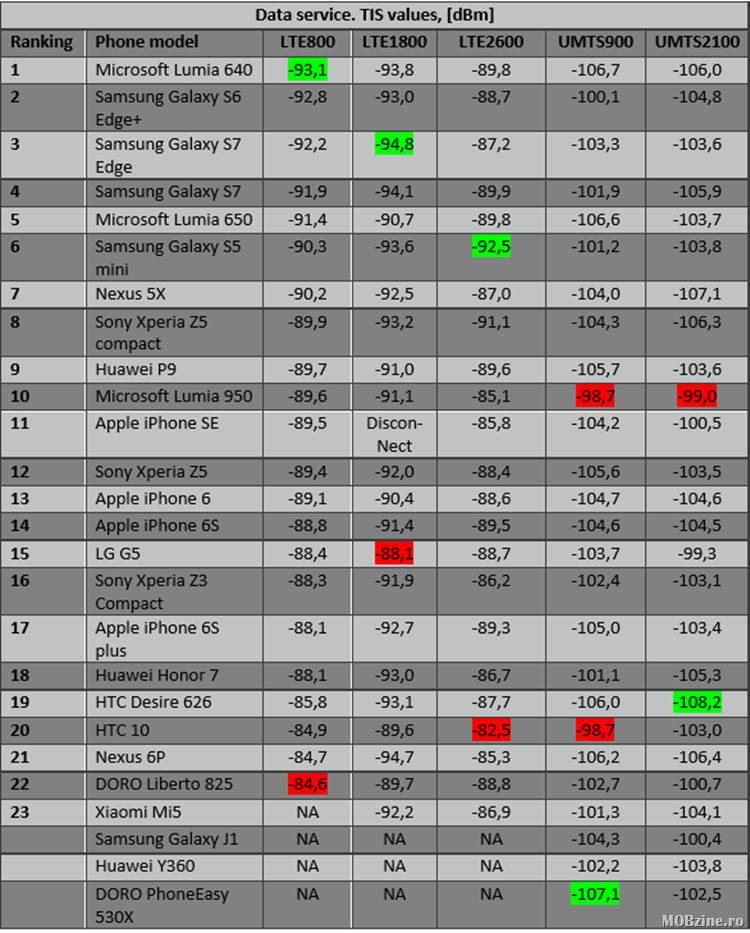 Data service. TIS values, [dBm]

| Ranking | Phone model | LTE800 | LTE1800 | LTE2600 | UMTS900 | UMTS2100 |
|---|---|---|---|---|---|---|
| 1 | Microsoft Lumia 640 | -93,1 | -93,8 | -89,8 | -106,7 | -106,0 |
| 2 | Samsung Galaxy S6 Edge+ | -92,8 | -93,0 | -88,7 | -100,1 | -104,8 |
| 3 | Samsung Galaxy S7 Edge | -92,2 | -94,8 | -87,2 | -103,3 | -103,6 |
| 4 | Samsung Galaxy S7 | -91,9 | -94,1 | -89,9 | -101,9 | -105,9 |
| 5 | Microsoft Lumia 650 | -91,4 | -90,7 | -89,8 | -106,6 | -103,7 |
| 6 | Samsung Galaxy S5 mini | -90,3 | -93,6 | -92,5 | -101,2 | -103,8 |
| 7 | Nexus 5X | -90,2 | -92,5 | -87,0 | -104,0 | -107,1 |
| 8 | Sony Xperia Z5 compact | -89,9 | -93,2 | -91,1 | -104,3 | -106,3 |
| 9 | Huawei P9 | -89,7 | -91,0 | -89,6 | -105,7 | -103,6 |
| 10 | Microsoft Lumia 950 | -89,6 | -91,1 | -85,1 | -98,7 | -99,0 |
| 11 | Apple iPhone SE | -89,5 | Discon-Nect | -85,8 | -104,2 | -100,5 |
| 12 | Sony Xperia Z5 | -89,4 | -92,0 | -88,4 | -105,6 | -103,5 |
| 13 | Apple iPhone 6 | -89,1 | -90,4 | -88,6 | -104,7 | -104,6 |
| 14 | Apple iPhone 6S | -88,8 | -91,4 | -89,5 | -104,6 | -104,5 |
| 15 | LG G5 | -88,4 | -88,1 | -88,7 | -103,7 | -99,3 |
| 16 | Sony Xperia Z3 Compact | -88,3 | -91,9 | -86,2 | -102,4 | -103,1 |
| 17 | Apple iPhone 6S plus | -88,1 | -92,7 | -89,3 | -105,0 | -103,4 |
| 18 | Huawei Honor 7 | -88,1 | -93,0 | -86,7 | -101,1 | -105,3 |
| 19 | HTC Desire 626 | -85,8 | -93,1 | -87,7 | -106,0 | -108,2 |
| 20 | HTC 10 | -84,9 | -89,6 | -82,5 | -98,7 | -103,0 |
| 21 | Nexus 6P | -84,7 | -94,7 | -85,3 | -106,2 | -106,4 |
| 22 | DORO Liberto 825 | -84,6 | -89,7 | -88,8 | -102,7 | -100,7 |
| 23 | Xiaomi Mi5 | NA | -92,2 | -86,9 | -101,3 | -104,1 |
| | Samsung Galaxy J1 | NA | NA | NA | -104,3 | -100,4 |
| | Huawei Y360 | NA | NA | NA | -102,2 | -103,8 |
| | DORO PhoneEasy 530X | NA | NA | NA | -107,1 | -102,5 |

MOBzine.ro